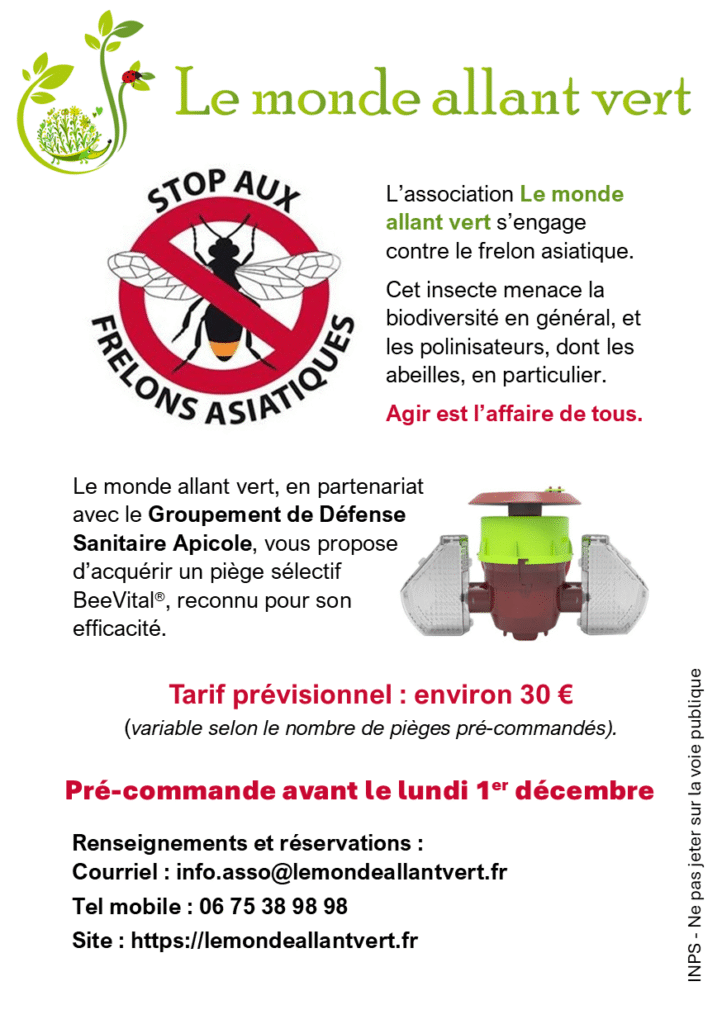 Le monde allant vert

STOP AUX FRELONS ASIATIQUES

L'association Le monde allant vert s'engage contre le frelon asiatique.

Cet insecte menace la biodiversité en général, et les polinisateurs, dont les abeilles, en particulier.

Agir est l'affaire de tous.

Le monde allant vert, en partenariat avec le Groupement de Défense Sanitaire Apicole, vous propose d'acquérir un piège sélectif BeeVital®, reconnu pour son efficacité.

Tarif prévisionnel : environ 30 €

(variable selon le nombre de pièges pré-commandés).

Pré-commande avant le lundi 1$^{er}$ décembre

Renseignements et réservations :
Courriel : info.asso@lemondeallantvert.fr
Tel mobile : 06 75 38 98 98
Site : https://lemondeallantvert.fr

INPS - Ne pas jeter sur la voie publique